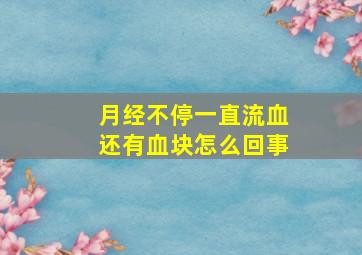 月经不停一直流血
还有血块怎么回事